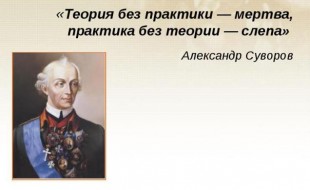 «Теория без практики — мертва, практика без теории — слепа»

Александр Суворов